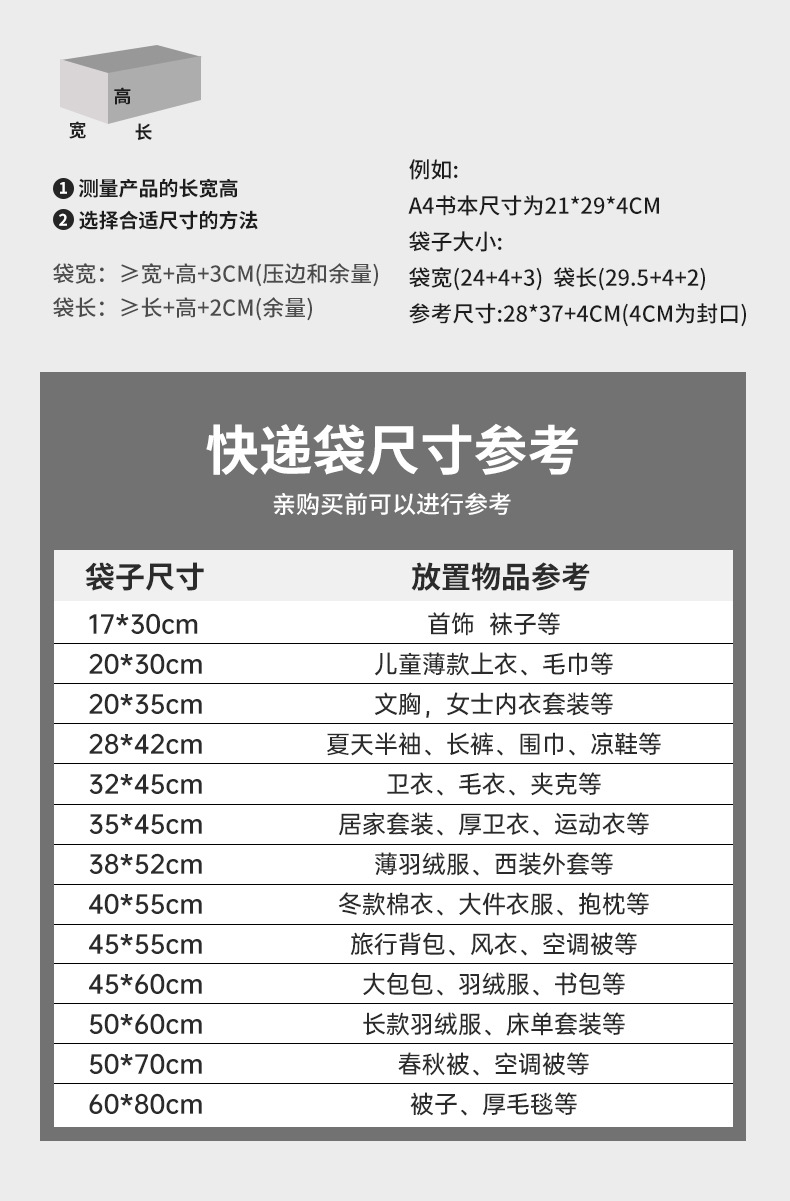 高
宽 长

❶测量产品的长宽高
❷选择合适尺寸的方法

袋宽：≥宽+高+3CM(压边和余量)
袋长：≥长+高+2CM(余量)

例如:
A4书本尺寸为21*29*4CM
袋子大小:
袋宽(24+4+3) 袋长(29.5+4+2)
参考尺寸:28*37+4CM(4CM为封口)

快递袋尺寸参考
亲购买前可以进行参考

| 袋子尺寸 | 放置物品参考 |
|---|---|
| 17*30cm | 首饰 袜子等 |
| 20*30cm | 儿童薄款上衣、毛巾等 |
| 20*35cm | 文胸，女士内衣套装等 |
| 28*42cm | 夏天半袖、长裤、围巾、凉鞋等 |
| 32*45cm | 卫衣、毛衣、夹克等 |
| 35*45cm | 居家套装、厚卫衣、运动衣等 |
| 38*52cm | 薄羽绒服、西装外套等 |
| 40*55cm | 冬款棉衣、大件衣服、抱枕等 |
| 45*55cm | 旅行背包、风衣、空调被等 |
| 45*60cm | 大包包、羽绒服、书包等 |
| 50*60cm | 长款羽绒服、床单套装等 |
| 50*70cm | 春秋被、空调被等 |
| 60*80cm | 被子、厚毛毯等 |